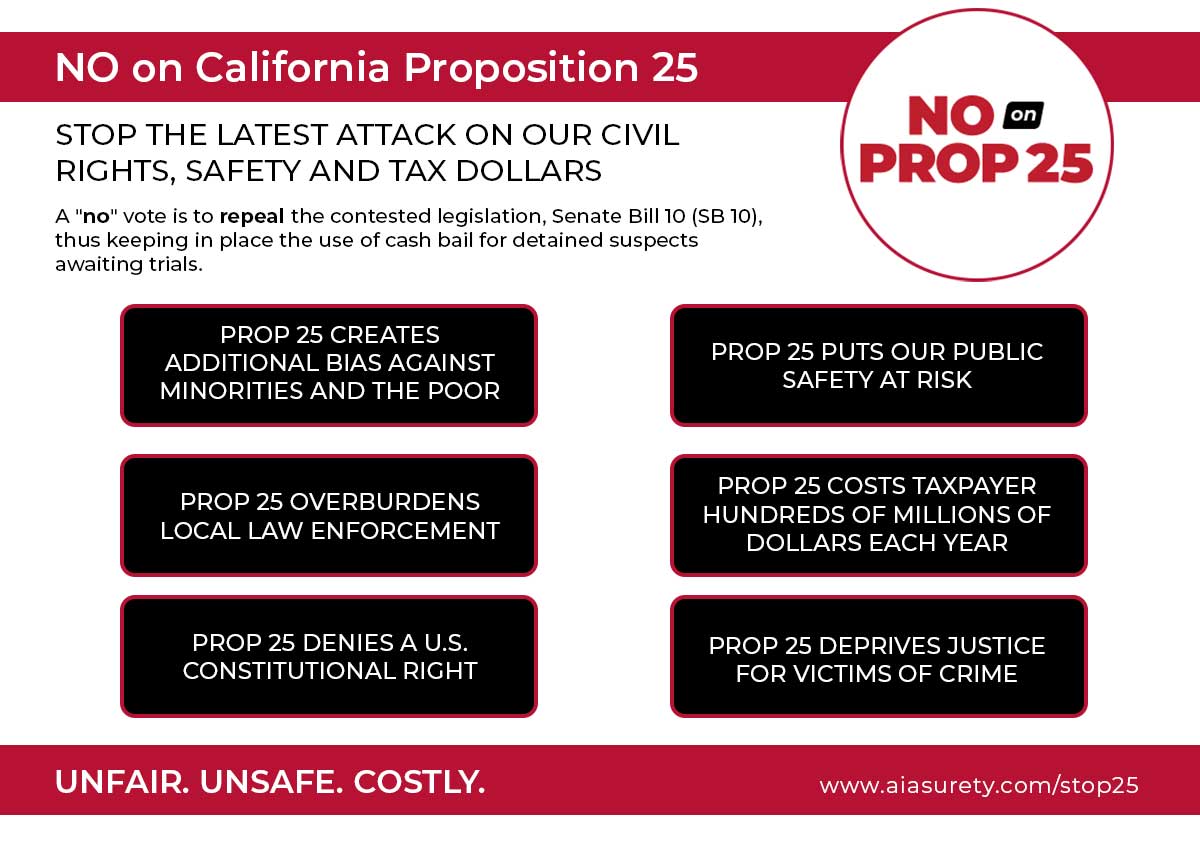 NO on California Proposition 25

NO on PROP 25

STOP THE LATEST ATTACK ON OUR CIVIL RIGHTS, SAFETY AND TAX DOLLARS

A "no" vote is to repeal the contested legislation, Senate Bill 10 (SB 10), thus keeping in place the use of cash bail for detained suspects awaiting trials.

PROP 25 CREATES ADDITIONAL BIAS AGAINST MINORITIES AND THE POOR

PROP 25 OVERBURDENS LOCAL LAW ENFORCEMENT

PROP 25 DENIES A U.S. CONSTITUTIONAL RIGHT

PROP 25 PUTS OUR PUBLIC SAFETY AT RISK

PROP 25 COSTS TAXPAYER HUNDREDS OF MILLIONS OF DOLLARS EACH YEAR

PROP 25 DEPRIVES JUSTICE FOR VICTIMS OF CRIME

UNFAIR. UNSAFE. COSTLY.

www.aiasurety.com/stop25